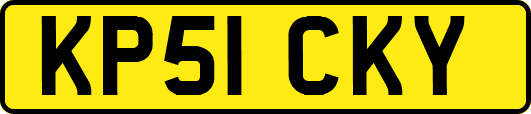 KP51 CKY